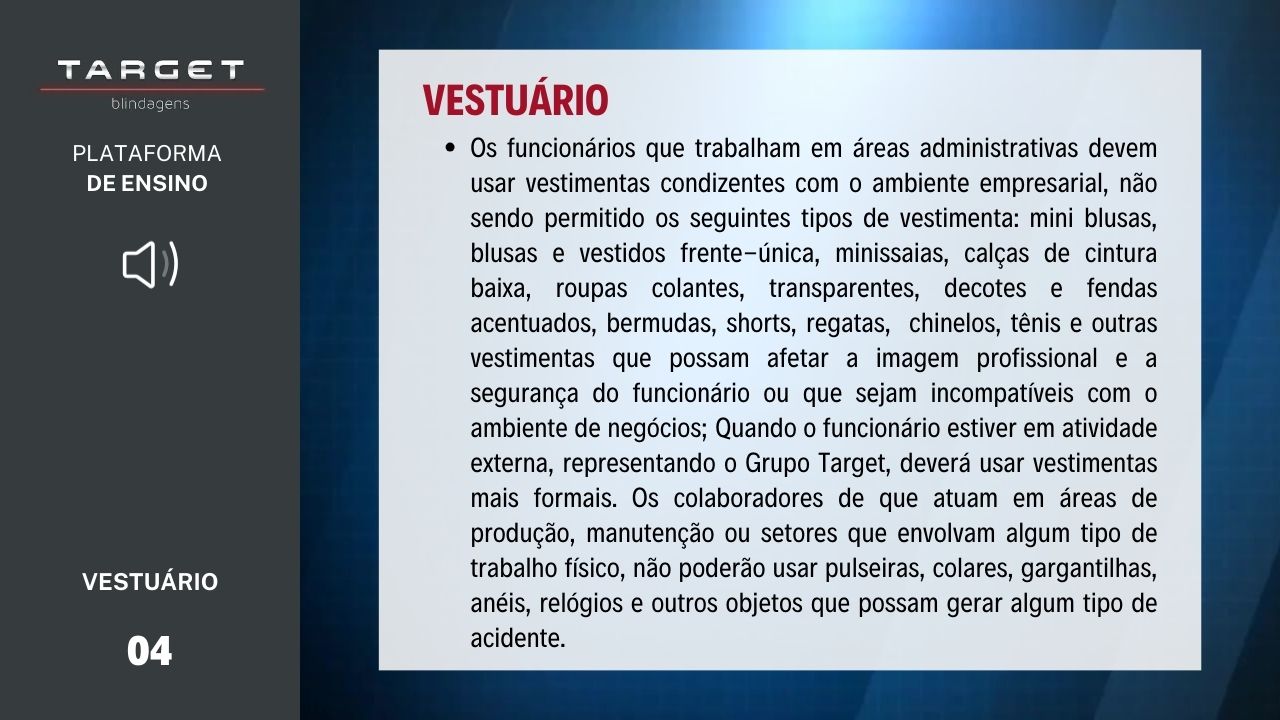 TARGET
blindagens

PLATAFORMA
DE ENSINO

VESTUÁRIO

04

VESTUÁRIO

• Os funcionários que trabalham em áreas administrativas devem usar vestimentas condizentes com o ambiente empresarial, não sendo permitido os seguintes tipos de vestimenta: mini blusas, blusas e vestidos frente-única, minissaias, calças de cintura baixa, roupas colantes, transparentes, decotes e fendas acentuados, bermudas, shorts, regatas, chinelos, tênis e outras vestimentas que possam afetar a imagem profissional e a segurança do funcionário ou que sejam incompatíveis com o ambiente de negócios; Quando o funcionário estiver em atividade externa, representando o Grupo Target, deverá usar vestimentas mais formais. Os colaboradores de que atuam em áreas de produção, manutenção ou setores que envolvam algum tipo de trabalho físico, não poderão usar pulseiras, colares, gargantilhas, anéis, relógios e outros objetos que possam gerar algum tipo de acidente.